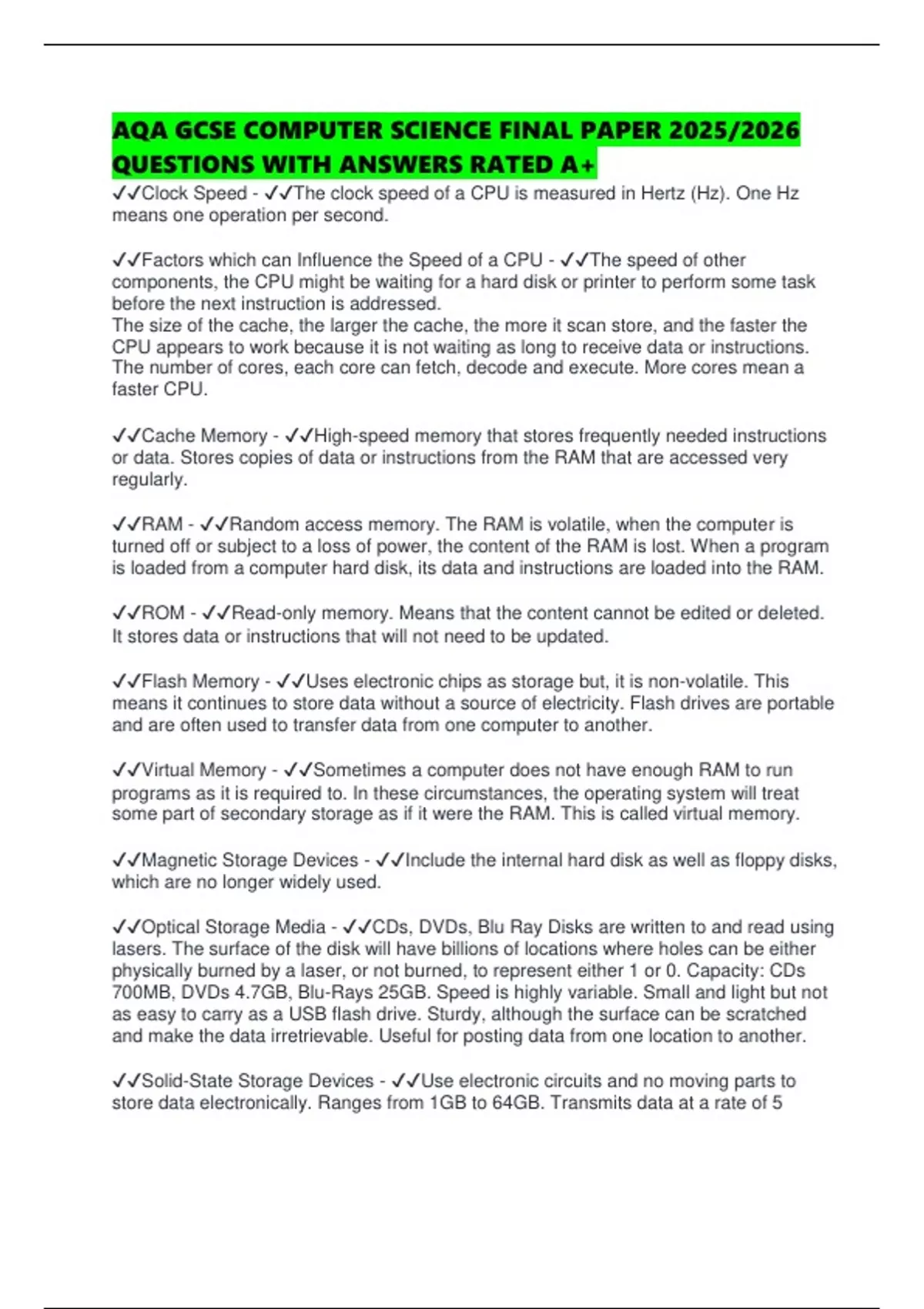 AQA GCSE COMPUTER SCIENCE FINAL PAPER 2025/2026 QUESTIONS WITH ANSWERS RATED A+

✓✓Clock Speed - ✓✓The clock speed of a CPU is measured in Hertz (Hz). One Hz means one operation per second.

✓✓Factors which can Influence the Speed of a CPU - ✓✓The speed of other components, the CPU might be waiting for a hard disk or printer to perform some task before the next instruction is addressed.
The size of the cache, the larger the cache, the more it scan store, and the faster the CPU appears to work because it is not waiting as long to receive data or instructions.
The number of cores, each core can fetch, decode and execute. More cores mean a faster CPU.

✓✓Cache Memory - ✓✓High-speed memory that stores frequently needed instructions or data. Stores copies of data or instructions from the RAM that are accessed very regularly.

✓✓RAM - ✓✓Random access memory. The RAM is volatile, when the computer is turned off or subject to a loss of power, the content of the RAM is lost. When a program is loaded from a computer hard disk, its data and instructions are loaded into the RAM.

✓✓ROM - ✓✓Read-only memory. Means that the content cannot be edited or deleted. It stores data or instructions that will not need to be updated.

✓✓Flash Memory - ✓✓Uses electronic chips as storage but, it is non-volatile. This means it continues to store data without a source of electricity. Flash drives are portable and are often used to transfer data from one computer to another.

✓✓Virtual Memory - ✓✓Sometimes a computer does not have enough RAM to run programs as it is required to. In these circumstances, the operating system will treat some part of secondary storage as if it were the RAM. This is called virtual memory.

✓✓Magnetic Storage Devices - ✓✓Include the internal hard disk as well as floppy disks, which are no longer widely used.

✓✓Optical Storage Media - ✓✓CDs, DVDs, Blu Ray Disks are written to and read using lasers. The surface of the disk will have billions of locations where holes can be either physically burned by a laser, or not burned, to represent either 1 or 0. Capacity: CDs 700MB, DVDs 4.7GB, Blu-Rays 25GB. Speed is highly variable. Small and light but not as easy to carry as a USB flash drive. Sturdy, although the surface can be scratched and make the data irretrievable. Useful for posting data from one location to another.

✓✓Solid-State Storage Devices - ✓✓Use electronic circuits and no moving parts to store data electronically. Ranges from 1GB to 64GB. Transmits data at a rate of 5